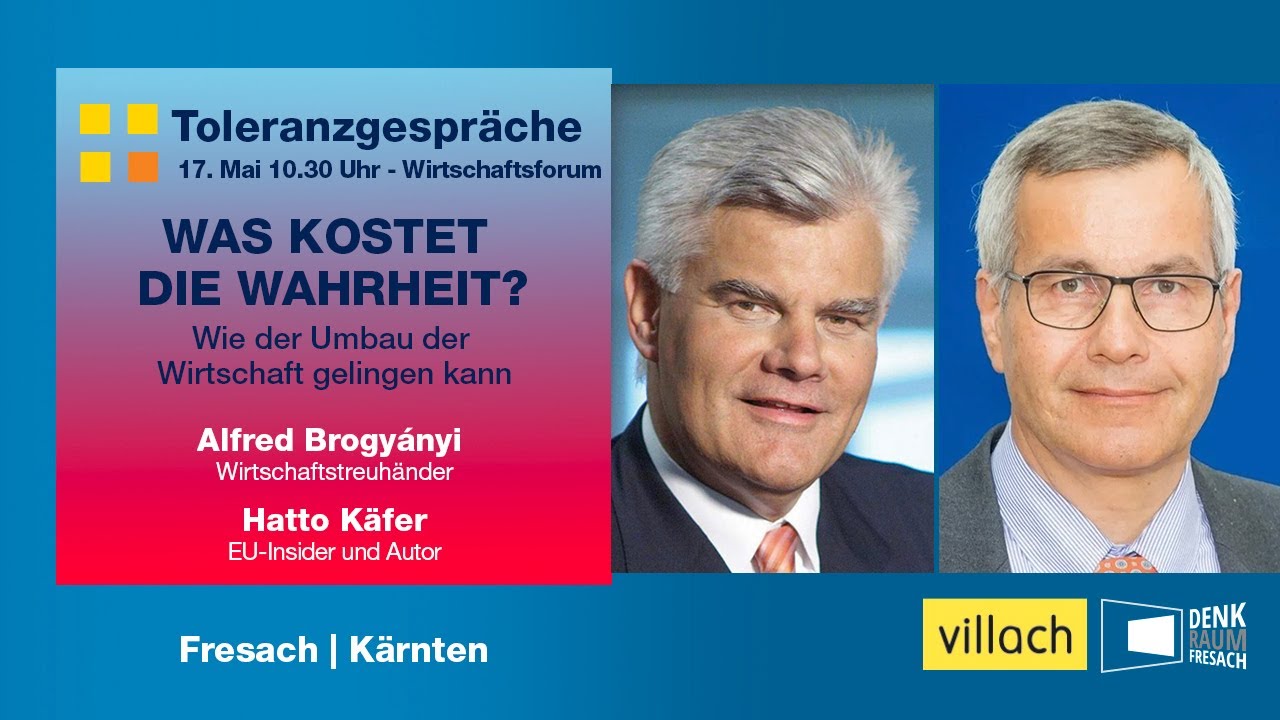 Toleranzgespräche
17. Mai 10.30 Uhr - Wirtschaftsforum

WAS KOSTET DIE WAHRHEIT?

Wie der Umbau der Wirtschaft gelingen kann

Alfred Brogyányi
Wirtschaftstreuhänder

Hatto Käfer
EU-Insider und Autor

Fresach | Kärnten

villach

DENK RAUM FRESACH